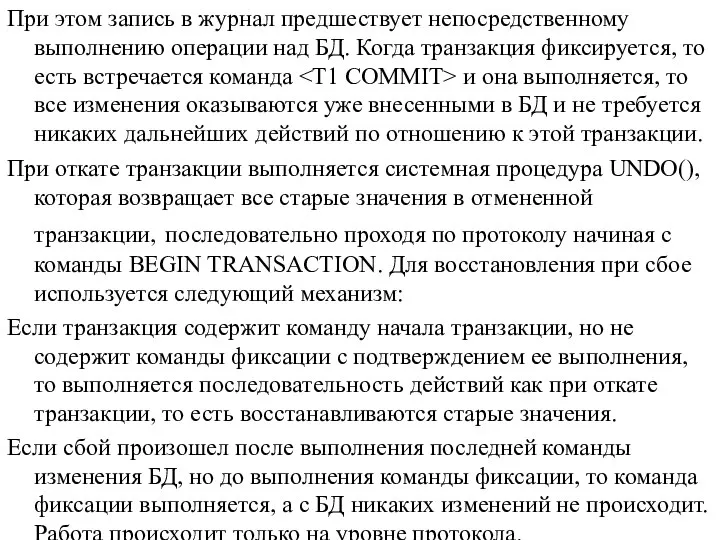 При этом запись в журнал предшествует непосредственному выполнению операции над БД. Когда транзакция фиксируется, то есть встречается команда <T1 COMMIT> и она выполняется, то все изменения оказываются уже внесенными в БД и не требуется никаких дальнейших действий по отношению к этой транзакции.

При откате транзакции выполняется системная процедура UNDO(), которая возвращает все старые значения в отмененной транзакции, последовательно проходя по протоколу начиная с команды BEGIN TRANSACTION. Для восстановления при сбое используется следующий механизм:

Если транзакция содержит команду начала транзакции, но не содержит команды фиксации с подтверждением ее выполнения, то выполняется последовательность действий как при откате транзакции, то есть восстанавливаются старые значения.

Если сбой произошел после выполнения последней команды изменения БД, но до выполнения команды фиксации, то команда фиксации выполняется, а с БД никаких изменений не происходит. Работа происходит только на уровне протокола.